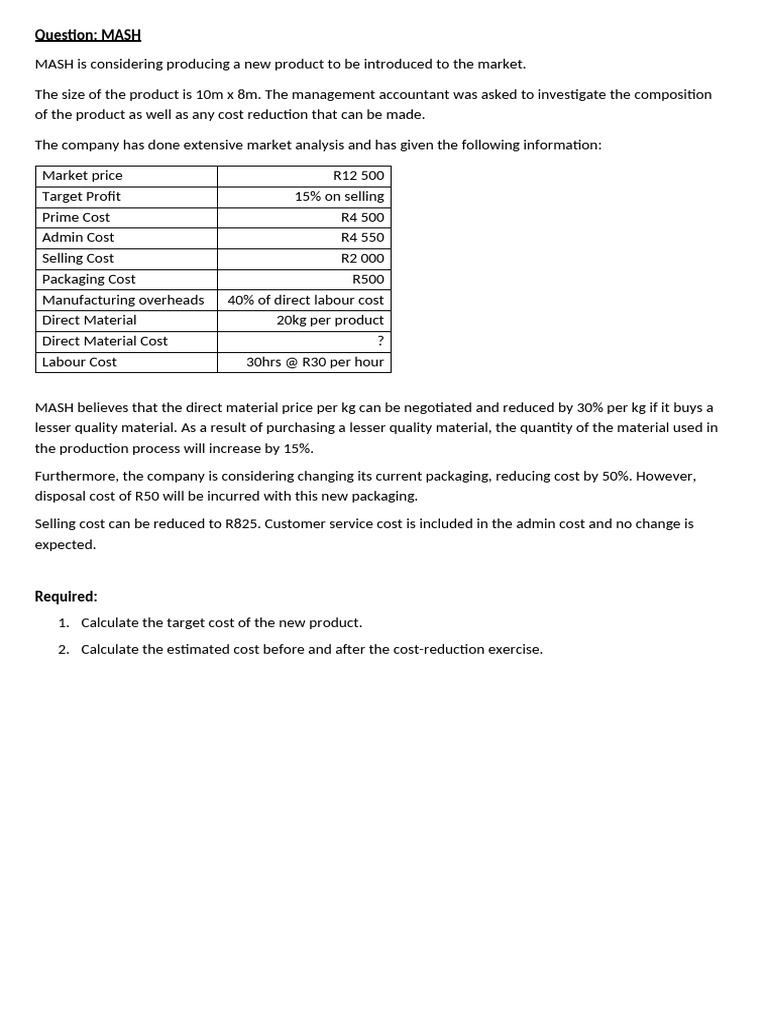 Question: MASH

MASH is considering producing a new product to be introduced to the market.

The size of the product is 10m x 8m. The management accountant was asked to investigate the composition of the product as well as any cost reduction that can be made.

The company has done extensive market analysis and has given the following information:

| Market price | R12 500 |
|---|---|
| Target Profit | 15% on selling |
| Prime Cost | R4 500 |
| Admin Cost | R4 550 |
| Selling Cost | R2 000 |
| Packaging Cost | R500 |
| Manufacturing overheads | 40% of direct labour cost |
| Direct Material | 20kg per product |
| Direct Material Cost | ? |
| Labour Cost | 30hrs @ R30 per hour |

MASH believes that the direct material price per kg can be negotiated and reduced by 30% per kg if it buys a lesser quality material. As a result of purchasing a lesser quality material, the quantity of the material used in the production process will increase by 15%.

Furthermore, the company is considering changing its current packaging, reducing cost by 50%. However, disposal cost of R50 will be incurred with this new packaging.

Selling cost can be reduced to R825. Customer service cost is included in the admin cost and no change is expected.

Required:

1. Calculate the target cost of the new product.
2. Calculate the estimated cost before and after the cost-reduction exercise.